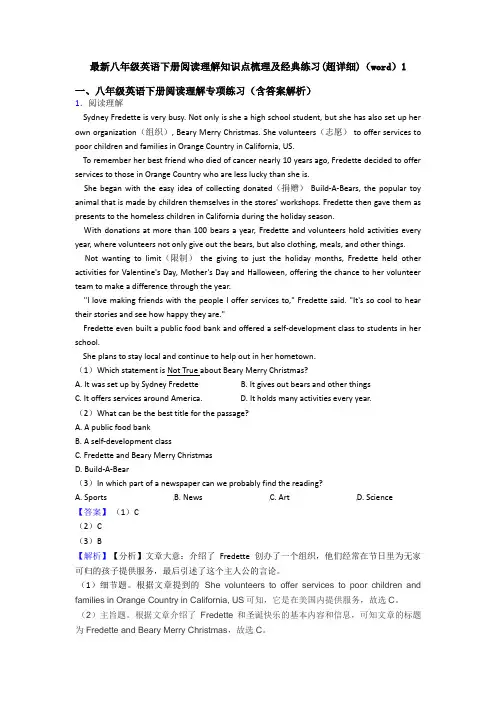 最新八年级英语下册阅读理解知识点梳理及经典练习(超详细)（word）1

一、八年级英语下册阅读理解专项练习（含答案解析）

1．阅读理解

Sydney Fredette is very busy. Not only is she a high school student, but she has also set up her own organization（组织）, Beary Merry Christmas. She volunteers（志愿） to offer services to poor children and families in Orange Country in California, US.

To remember her best friend who died of cancer nearly 10 years ago, Fredette decided to offer services to those in Orange Country who are less lucky than she is.

She began with the easy idea of collecting donated（捐赠） Build-A-Bears, the popular toy animal that is made by children themselves in the stores' workshops. Fredette then gave them as presents to the homeless children in California during the holiday season.

With donations at more than 100 bears a year, Fredette and volunteers hold activities every year, where volunteers not only give out the bears, but also clothing, meals, and other things.

Not wanting to limit（限制） the giving to just the holiday months, Fredette held other activities for Valentine's Day, Mother's Day and Halloween, offering the chance to her volunteer team to make a difference through the year.

"I love making friends with the people I offer services to," Fredette said. "It's so cool to hear their stories and see how happy they are."

Fredette even built a public food bank and offered a self-development class to students in her school.

She plans to stay local and continue to help out in her hometown.

（1）Which statement is Not True about Beary Merry Christmas?

A. It was set up by Sydney Fredette
B. It gives out bears and other things
C. It offers services around America.
D. It holds many activities every year.

（2）What can be the best title for the passage?

A. A public food bank
B. A self-development class
C. Fredette and Beary Merry Christmas
D. Build-A-Bear

（3）In which part of a newspaper can we probably find the reading?

A. Sports
B. News
C. Art
D. Science

【答案】（1）C
（2）C
（3）B

【解析】【分析】文章大意：介绍了 Fredette 创办了一个组织，他们经常在节日里为无家可归的孩子提供服务，最后引述了这个主人公的言论。

（1）细节题。根据文章提到的 She volunteers to offer services to poor children and families in Orange Country in California, US 可知，它是在美国内提供服务，故选 C。

（2）主旨题。根据文章介绍了 Fredette 和圣诞快乐的基本内容和信息，可知文章的标题为 Fredette and Beary Merry Christmas，故选 C。